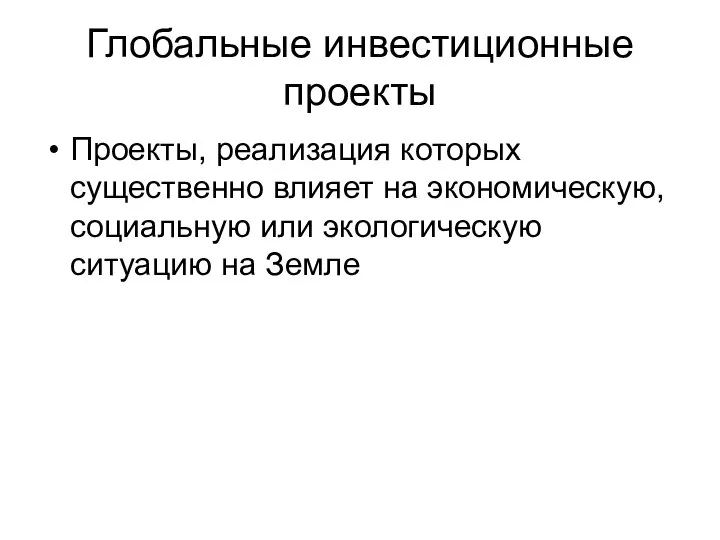 Глобальные инвестиционные проекты

• Проекты, реализация которых существенно влияет на экономическую, социальную или экологическую ситуацию на Земле